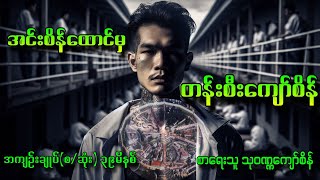 အင်းစိန်ထောင်မှ

တန်းစီးကျော်စိန်

အကျဉ်းချုပ်(စ/ဆုံး) ၃၉မိနစ်

စာရေးသူ သုဝဏ္ဏကျော်စိန်